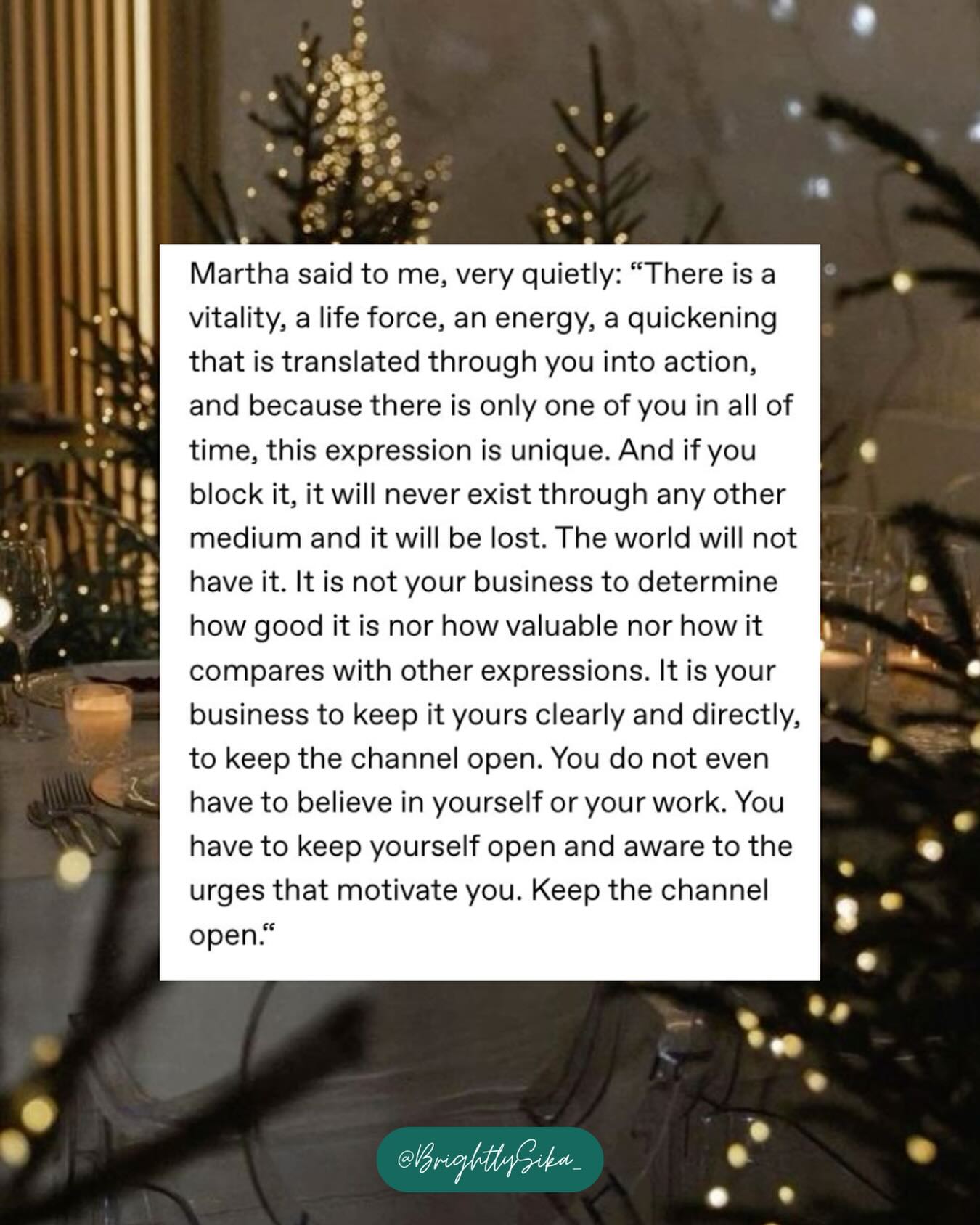 Martha said to me, very quietly: “There is a vitality, a life force, an energy, a quickening that is translated through you into action, and because there is only one of you in all of time, this expression is unique. And if you block it, it will never exist through any other medium and it will be lost. The world will not have it. It is not your business to determine how good it is nor how valuable nor how it compares with other expressions. It is your business to keep it yours clearly and directly, to keep the channel open. You do not even have to believe in yourself or your work. You have to keep yourself open and aware to the urges that motivate you. Keep the channel open.“

@BrightlySika_